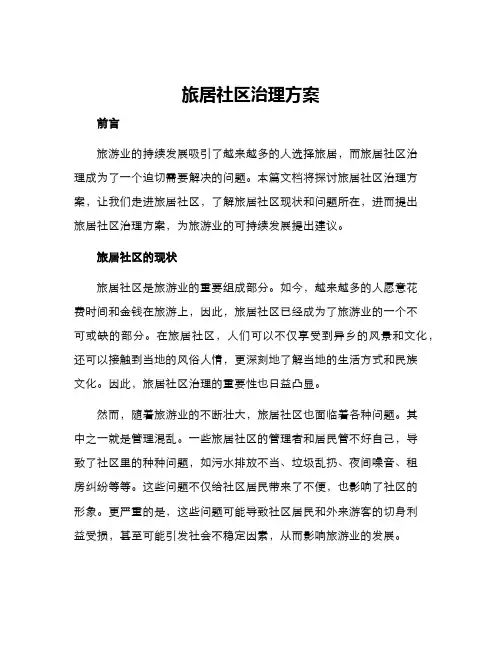 旅居社区治理方案

前言

旅游业的持续发展吸引了越来越多的人选择旅居，而旅居社区治理成为了一个迫切需要解决的问题。本篇文档将探讨旅居社区治理方案，让我们走进旅居社区，了解旅居社区现状和问题所在，进而提出旅居社区治理方案，为旅游业的可持续发展提出建议。

旅居社区的现状

旅居社区是旅游业的重要组成部分。如今，越来越多的人愿意花费时间和金钱在旅游上，因此，旅居社区已经成为了旅游业的一个不可或缺的部分。在旅居社区，人们可以不仅享受到异乡的风景和文化，还可以接触到当地的风俗人情，更深刻地了解当地的生活方式和民族文化。因此，旅居社区治理的重要性也日益凸显。

然而，随着旅游业的不断壮大，旅居社区也面临着各种问题。其中之一就是管理混乱。一些旅居社区的管理者和居民管不好自己，导致了社区里的种种问题，如污水排放不当、垃圾乱扔、夜间噪音、租房纠纷等等。这些问题不仅给社区居民带来了不便，也影响了社区的形象。更严重的是，这些问题可能导致社区居民和外来游客的切身利益受损，甚至可能引发社会不稳定因素，从而影响旅游业的发展。